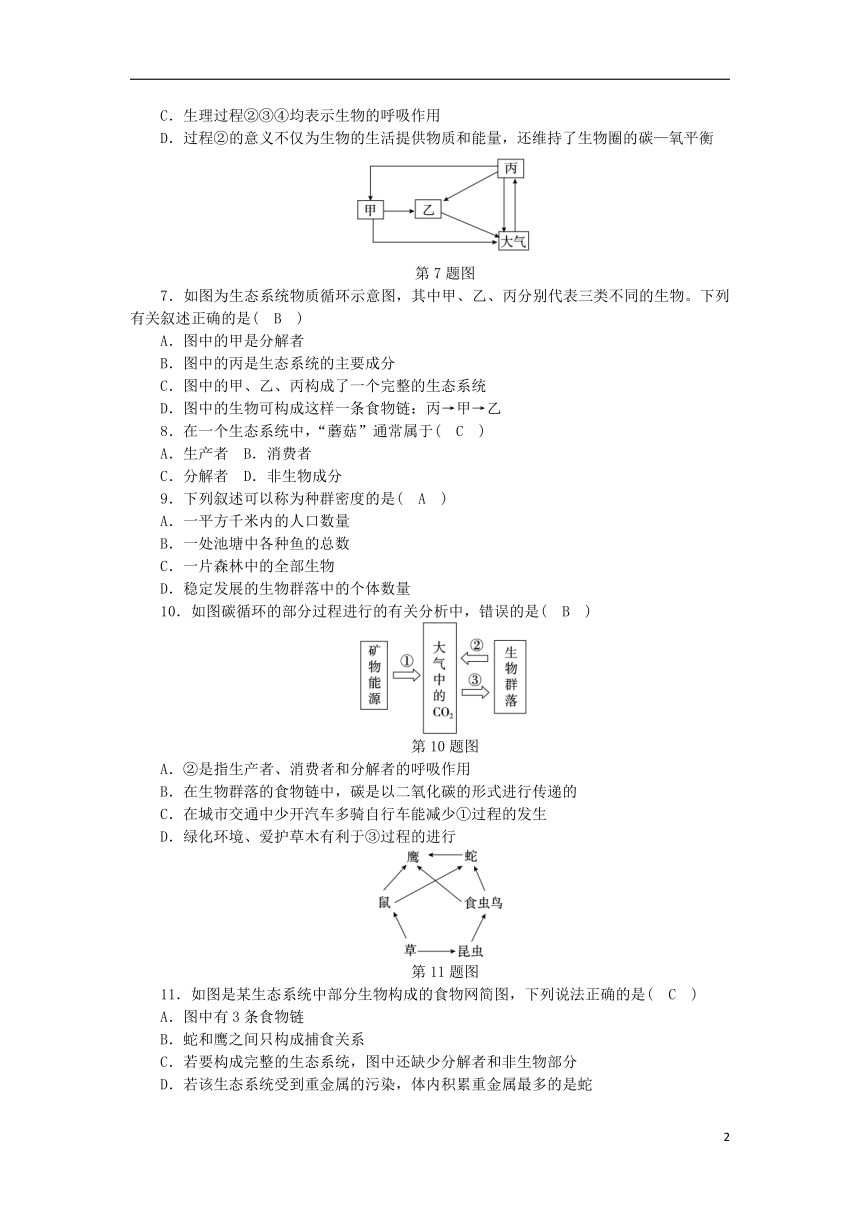 C．生理过程②③④均表示生物的呼吸作用
D．过程②的意义不仅为生物的生活提供物质和能量，还维持了生物圈的碳—氧平衡

丙
甲 乙
大气

第 7 题图

7．如图为生态系统物质循环示意图，其中甲、乙、丙分别代表三类不同的生物。下列有关叙述正确的是(　B　)
A．图中的甲是分解者
B．图中的丙是生态系统的主要成分
C．图中的甲、乙、丙构成了一个完整的生态系统
D．图中的生物可构成这样一条食物链：丙→甲→乙
8．在一个生态系统中，“蘑菇”通常属于(　C　)
A．生产者　B．消费者
C．分解者　D．非生物成分
9．下列叙述可以称为种群密度的是(　A　)
A．一平方千米内的人口数量
B．一处池塘中各种鱼的总数
C．一片森林中的全部生物
D．稳定发展的生物群落中的个体数量
10．如图碳循环的部分过程进行的有关分析中，错误的是(　B　)

矿物能源 ① 大气中的$CO_2$ ② ③ 生物群落

第 10 题图

A．②是指生产者、消费者和分解者的呼吸作用
B．在生物群落的食物链中，碳是以二氧化碳的形式进行传递的
C．在城市交通中少开汽车多骑自行车能减少①过程的发生
D．绿化环境、爱护草木有利于③过程的进行

鹰 蛇
鼠 食虫鸟
草 昆虫

第 11 题图

11．如图是某生态系统中部分生物构成的食物网简图，下列说法正确的是(　C　)
A．图中有 3 条食物链
B．蛇和鹰之间只构成捕食关系
C．若要构成完整的生态系统，图中还缺少分解者和非生物部分
D．若该生态系统受到重金属的污染，体内积累重金属最多的是蛇

2